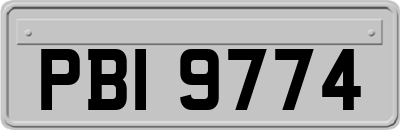 PBI 9774